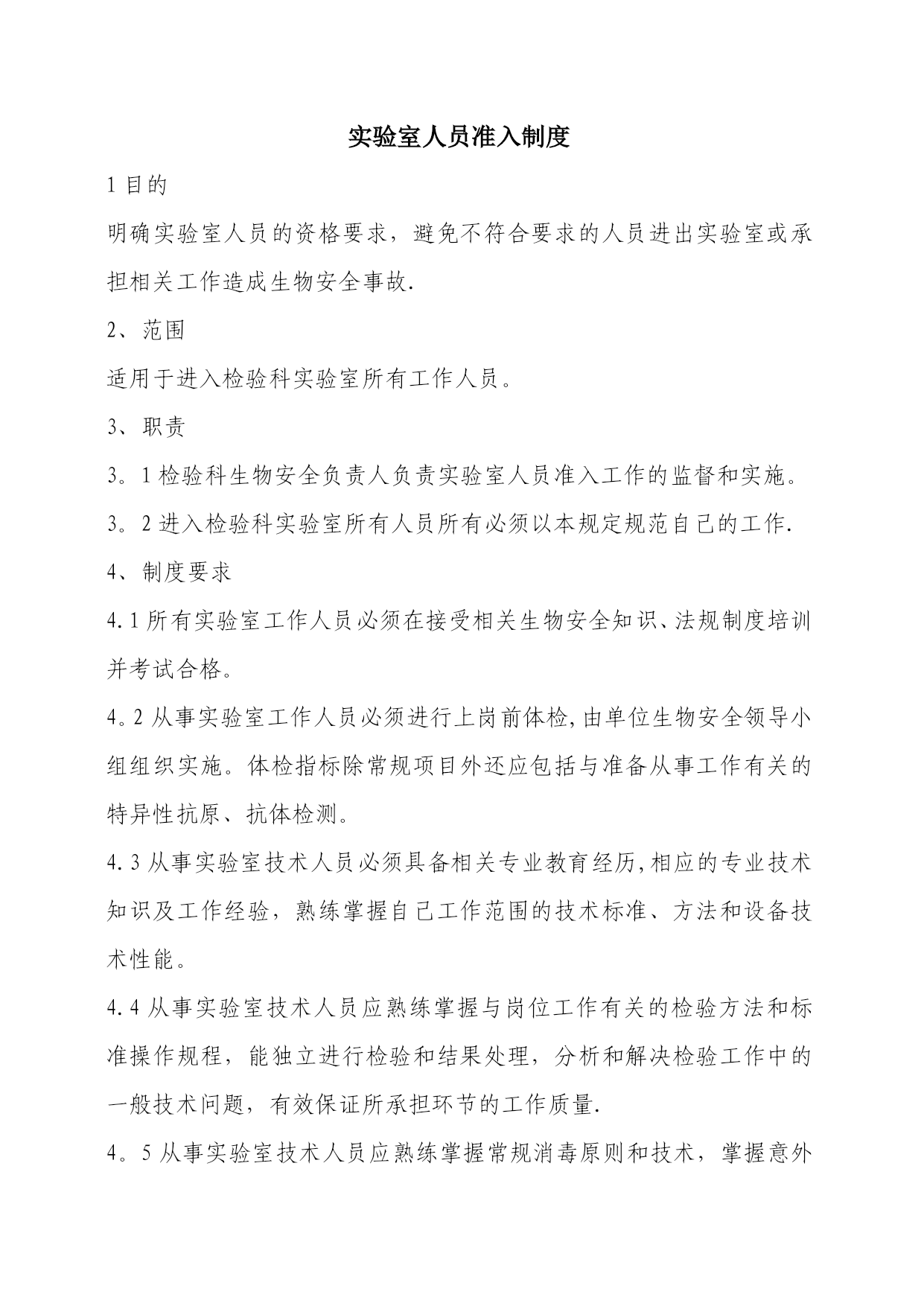 实验室人员准入制度

1 目的

明确实验室人员的资格要求，避免不符合要求的人员进出实验室或承担相关工作造成生物安全事故.

2、范围

适用于进入检验科实验室所有工作人员。

3、职责

3。1 检验科生物安全负责人负责实验室人员准入工作的监督和实施。

3。2 进入检验科实验室所有人员所有必须以本规定规范自己的工作.

4、制度要求

4.1 所有实验室工作人员必须在接受相关生物安全知识、法规制度培训并考试合格。

4。2 从事实验室工作人员必须进行上岗前体检,由单位生物安全领导小组组织实施。体检指标除常规项目外还应包括与准备从事工作有关的特异性抗原、抗体检测。

4.3 从事实验室技术人员必须具备相关专业教育经历,相应的专业技术知识及工作经验，熟练掌握自己工作范围的技术标准、方法和设备技术性能。

4.4 从事实验室技术人员应熟练掌握与岗位工作有关的检验方法和标准操作规程，能独立进行检验和结果处理，分析和解决检验工作中的一般技术问题，有效保证所承担环节的工作质量.

4。5 从事实验室技术人员应熟练掌握常规消毒原则和技术，掌握意外